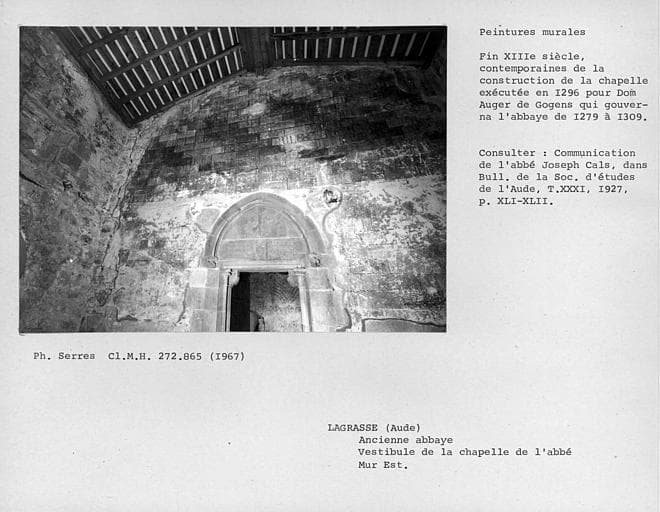 Peintures murales

Fin XIIIe siècle, contemporaines de la construction de la chapelle exécutée en I296 pour Dom Auger de Gogens qui gouverna l'abbaye de I279 à I309.

Consulter : Communication de l'abbé Joseph Cals, dans Bull. de la Soc. d'études de l'Aude, T.XXXI, I927, p. XLI-XLII.

Ph. Serres Cl.M.H. 272.865 (I967)

LAGRASSE (Aude)
Ancienne abbaye
Vestibule de la chapelle de l'abbé
Mur Est.